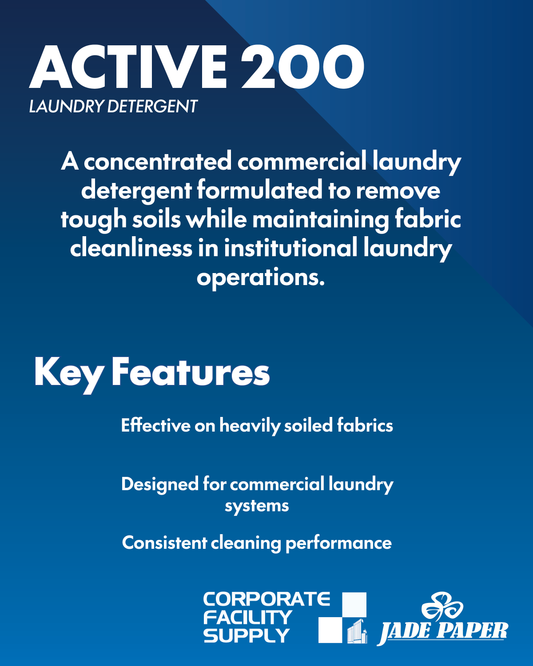 ACTIVE 200
LAUNDRY DETERGENT

A concentrated commercial laundry detergent formulated to remove tough soils while maintaining fabric cleanliness in institutional laundry operations.

Key Features

Effective on heavily soiled fabrics

Designed for commercial laundry systems

Consistent cleaning performance

CORPORATE FACILITY SUPPLY

JADE PAPER